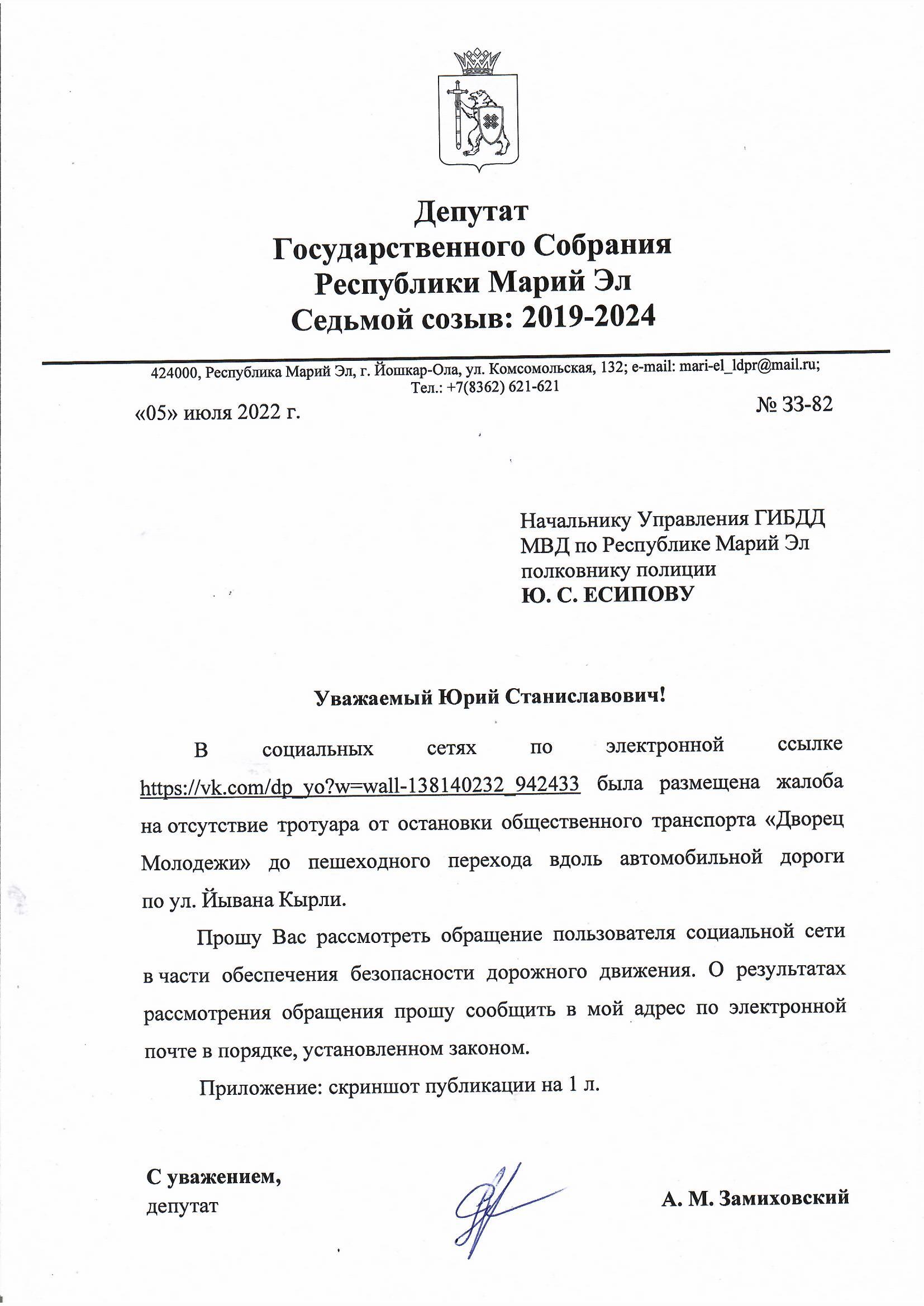 Депутат
Государственного Собрания
Республики Марий Эл
Седьмой созыв: 2019-2024

424000, Республика Марий Эл, г. Йошкар-Ола, ул. Комсомольская, 132; e-mail: mari-el_ldpr@mail.ru;
Тел.: +7(8362) 621-621

«05» июля 2022 г.

№ 33-82

Начальнику Управления ГИБДД
МВД по Республике Марий Эл
полковнику полиции
Ю. С. ЕСИПОВУ

Уважаемый Юрий Станиславович!

В социальных сетях по электронной ссылке https://vk.com/dp_yo?w=wall-138140232_942433 была размещена жалоба на отсутствие тротуара от остановки общественного транспорта «Дворец Молодежи» до пешеходного перехода вдоль автомобильной дороги по ул. Йывана Кырли.

Прошу Вас рассмотреть обращение пользователя социальной сети в части обеспечения безопасности дорожного движения. О результатах рассмотрения обращения прошу сообщить в мой адрес по электронной почте в порядке, установленном законом.

Приложение: скриншот публикации на 1 л.

С уважением,
депутат

А. М. Замиховский